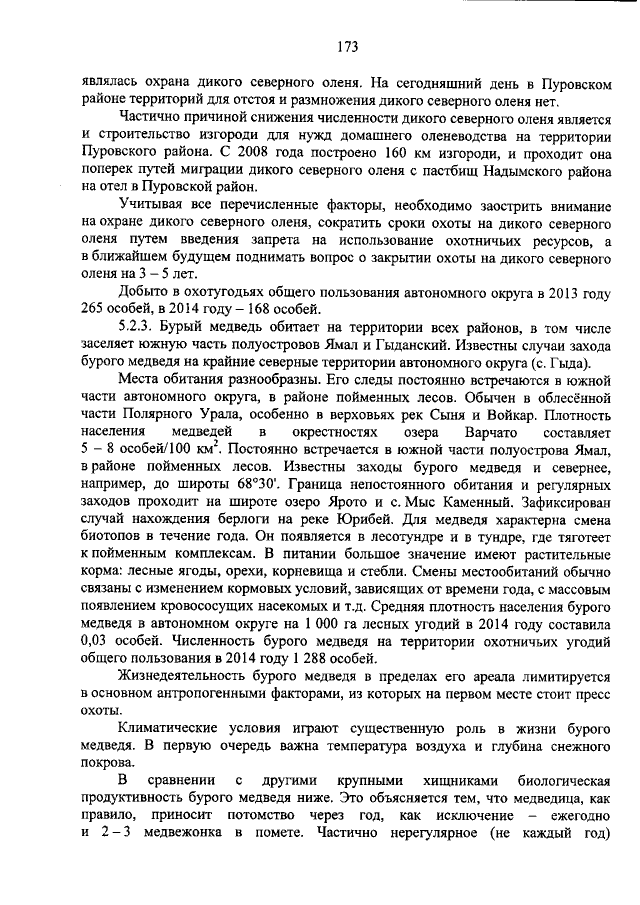 173

являлась охрана дикого северного оленя. На сегодняшний день в Пуровском районе территорий для отстоя и размножения дикого северного оленя нет.

Частично причиной снижения численности дикого северного оленя является и строительство изгороди для нужд домашнего оленеводства на территории Пуровского района. С 2008 года построено 160 км изгороди, и проходит она поперек путей миграции дикого северного оленя с пастбищ Надымского района на отел в Пуровской район.

Учитывая все перечисленные факторы, необходимо заострить внимание на охране дикого северного оленя, сократить сроки охоты на дикого северного оленя путем введения запрета на использование охотничьих ресурсов, а в ближайшем будущем поднимать вопрос о закрытии охоты на дикого северного оленя на 3 – 5 лет.

Добыто в охотугодьях общего пользования автономного округа в 2013 году 265 особей, в 2014 году – 168 особей.

5.2.3. Бурый медведь обитает на территории всех районов, в том числе заселяет южную часть полуостровов Ямал и Гыданский. Известны случаи захода бурого медведя на крайние северные территории автономного округа (с. Гыда).

Места обитания разнообразны. Его следы постоянно встречаются в южной части автономного округа, в районе пойменных лесов. Обычен в облесённой части Полярного Урала, особенно в верховьях рек Сыня и Войкар. Плотность населения медведей в окрестностях озера Варчато составляет 5 – 8 особей/100 км$^2$. Постоянно встречается в южной части полуострова Ямал, в районе пойменных лесов. Известны заходы бурого медведя и севернее, например, до широты 68°30'. Граница непостоянного обитания и регулярных заходов проходит на широте озеро Ярото и с. Мыс Каменный. Зафиксирован случай нахождения берлоги на реке Юрибей. Для медведя характерна смена биотопов в течение года. Он появляется в лесотундре и в тундре, где тяготеет к пойменным комплексам. В питании большое значение имеют растительные корма: лесные ягоды, орехи, корневища и стебли. Смены местообитаний обычно связаны с изменением кормовых условий, зависящих от времени года, с массовым появлением кровососущих насекомых и т.д. Средняя плотность населения бурого медведя в автономном округе на 1 000 га лесных угодий в 2014 году составила 0,03 особей. Численность бурого медведя на территории охотничьих угодий общего пользования в 2014 году 1 288 особей.

Жизнедеятельность бурого медведя в пределах его ареала лимитируется в основном антропогенными факторами, из которых на первом месте стоит пресс охоты.

Климатические условия играют существенную роль в жизни бурого медведя. В первую очередь важна температура воздуха и глубина снежного покрова.

В сравнении с другими крупными хищниками биологическая продуктивность бурого медведя ниже. Это объясняется тем, что медведица, как правило, приносит потомство через год, как исключение – ежегодно и 2 – 3 медвежонка в помете. Частично нерегулярное (не каждый год)